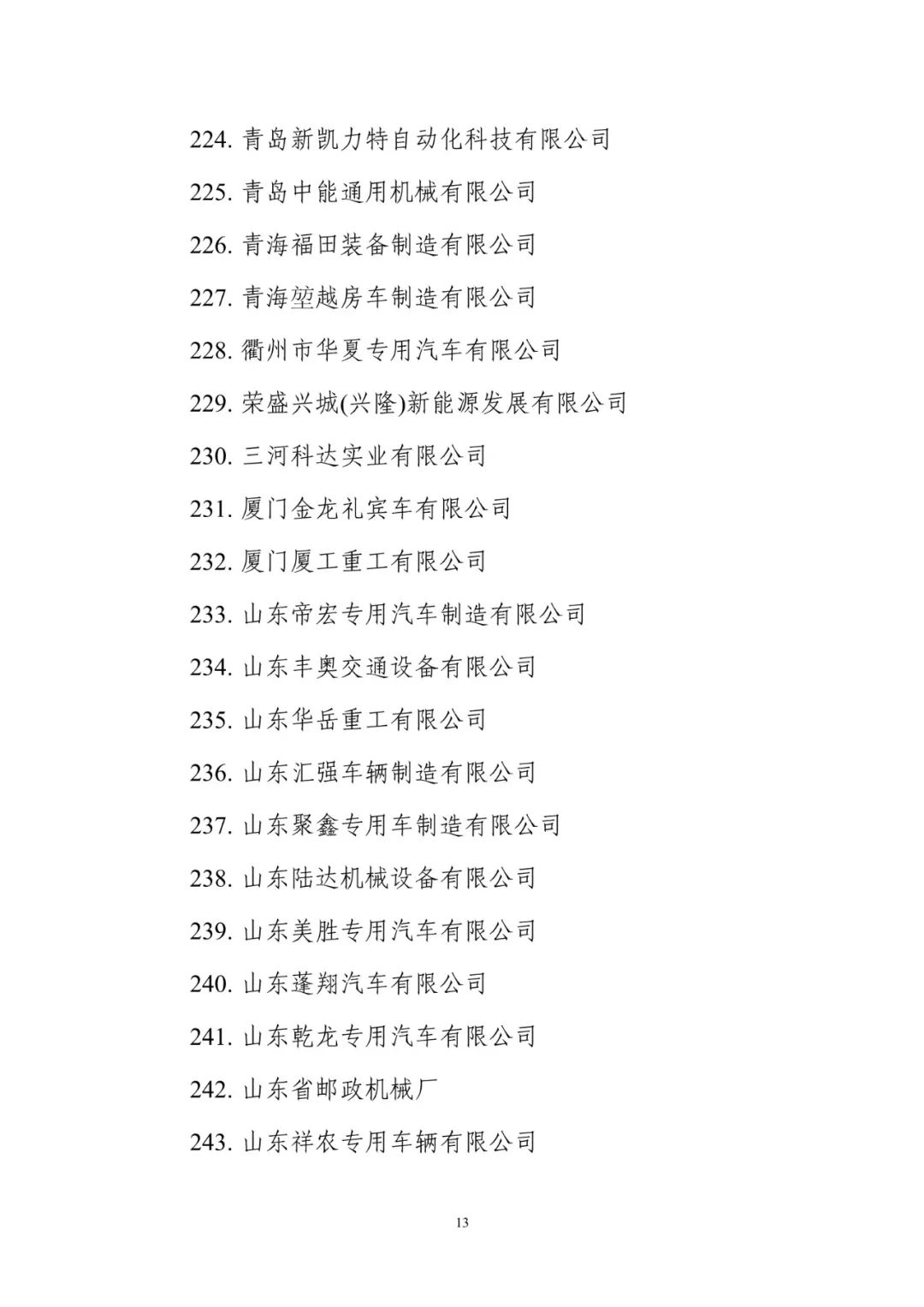 224. 青岛新凯力特自动化科技有限公司

225. 青岛中能通用机械有限公司

226. 青海福田装备制造有限公司

227. 青海堃越房车制造有限公司

228. 衢州市华夏专用汽车有限公司

229. 荣盛兴城(兴隆)新能源发展有限公司

230. 三河科达实业有限公司

231. 厦门金龙礼宾车有限公司

232. 厦门厦工重工有限公司

233. 山东帝宏专用汽车制造有限公司

234. 山东丰奥交通设备有限公司

235. 山东华岳重工有限公司

236. 山东汇强车辆制造有限公司

237. 山东聚鑫专用车制造有限公司

238. 山东陆达机械设备有限公司

239. 山东美胜专用汽车有限公司

240. 山东蓬翔汽车有限公司

241. 山东乾龙专用汽车有限公司

242. 山东省邮政机械厂

243. 山东祥农专用车辆有限公司

13